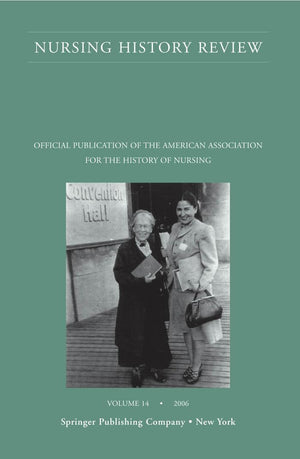 NURSING HISTORY REVIEW

OFFICIAL PUBLICATION OF THE AMERICAN ASSOCIATION FOR THE HISTORY OF NURSING

Convention hall

VOLUME 14 • 2006

Springer Publishing Company • New York